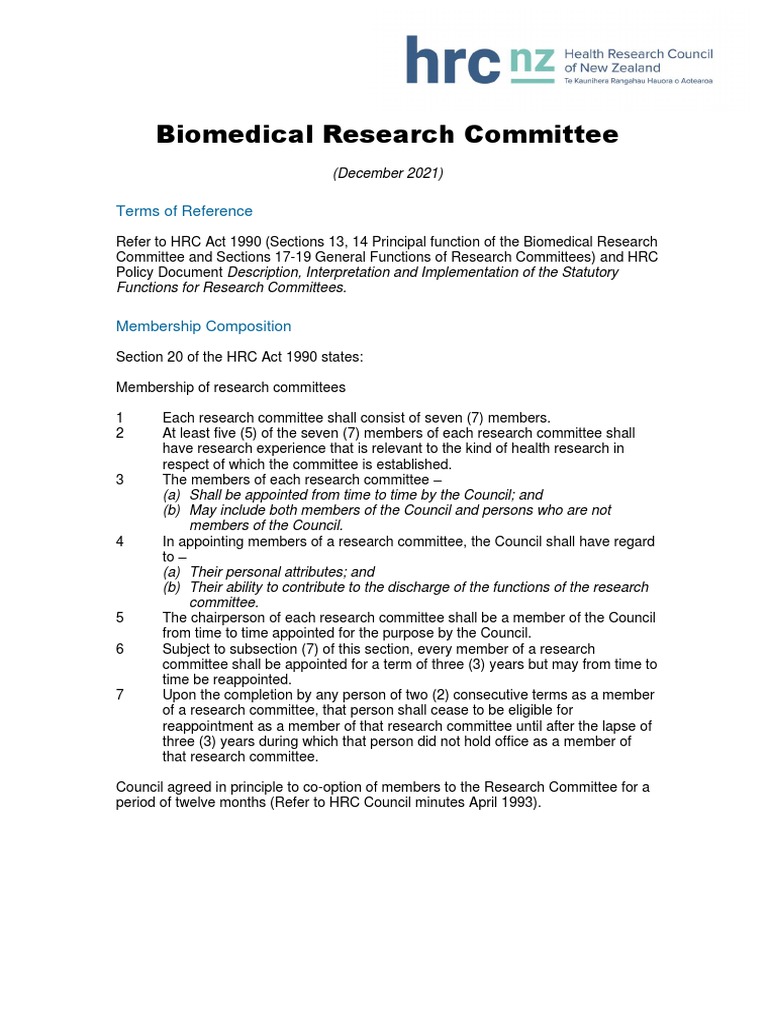 hrc nz Health Research Council of New Zealand
Te Kaunihera Rangahau Hauora o Aotearoa

Biomedical Research Committee

(December 2021)

Terms of Reference

Refer to HRC Act 1990 (Sections 13, 14 Principal function of the Biomedical Research Committee and Sections 17-19 General Functions of Research Committees) and HRC Policy Document Description, Interpretation and Implementation of the Statutory Functions for Research Committees.

Membership Composition

Section 20 of the HRC Act 1990 states:

Membership of research committees

1 Each research committee shall consist of seven (7) members.
2 At least five (5) of the seven (7) members of each research committee shall have research experience that is relevant to the kind of health research in respect of which the committee is established.
3 The members of each research committee –
(a) Shall be appointed from time to time by the Council; and
(b) May include both members of the Council and persons who are not members of the Council.
4 In appointing members of a research committee, the Council shall have regard to –
(a) Their personal attributes; and
(b) Their ability to contribute to the discharge of the functions of the research committee.
5 The chairperson of each research committee shall be a member of the Council from time to time appointed for the purpose by the Council.
6 Subject to subsection (7) of this section, every member of a research committee shall be appointed for a term of three (3) years but may from time to time be reappointed.
7 Upon the completion by any person of two (2) consecutive terms as a member of a research committee, that person shall cease to be eligible for reappointment as a member of that research committee until after the lapse of three (3) years during which that person did not hold office as a member of that research committee.

Council agreed in principle to co-option of members to the Research Committee for a period of twelve months (Refer to HRC Council minutes April 1993).